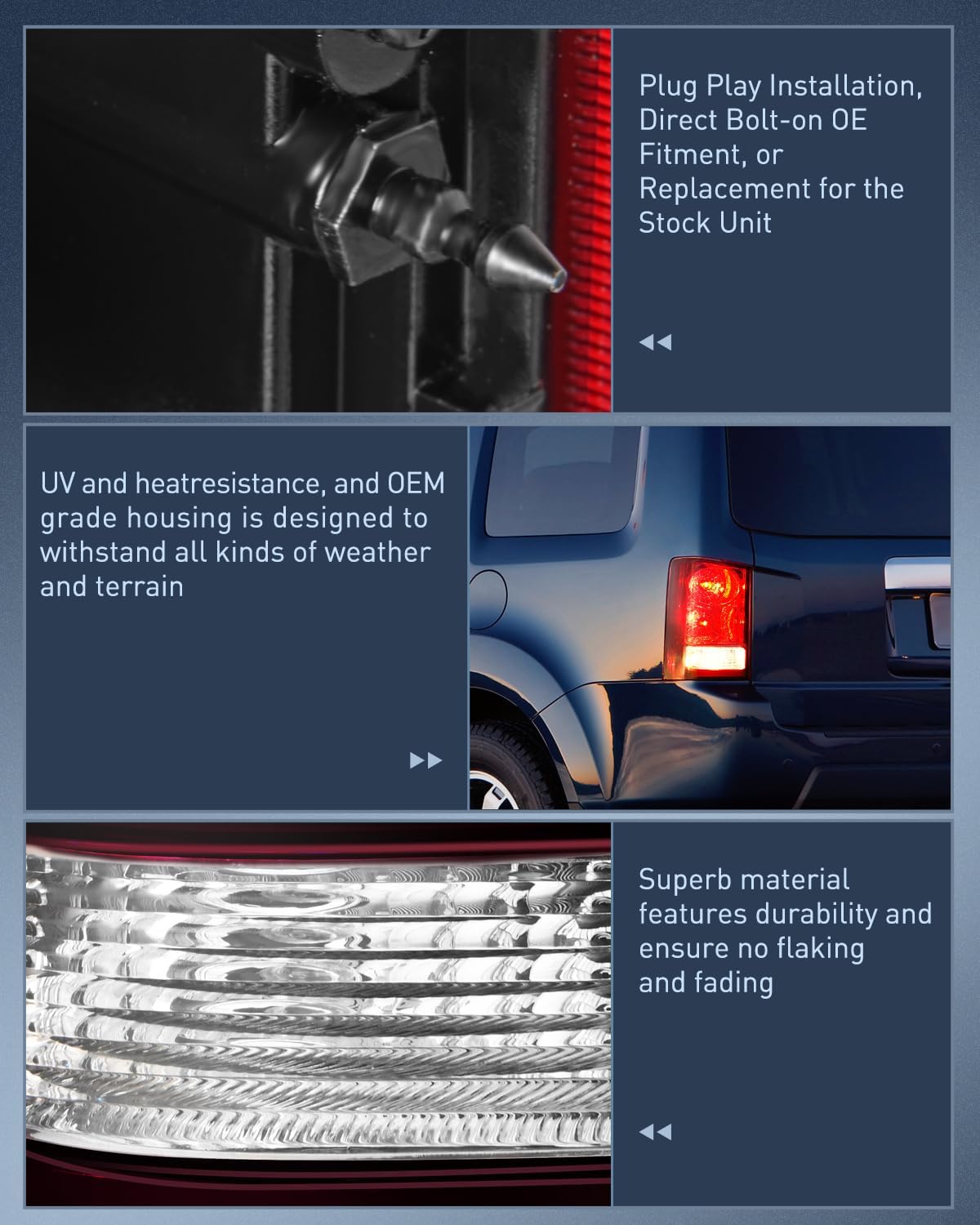 Plug Play Installation, Direct Bolt-on OE Fitment, or Replacement for the Stock Unit

UV and heatresistance, and OEM grade housing is designed to withstand all kinds of weather and terrain

Superb material features durability and ensure no flaking and fading